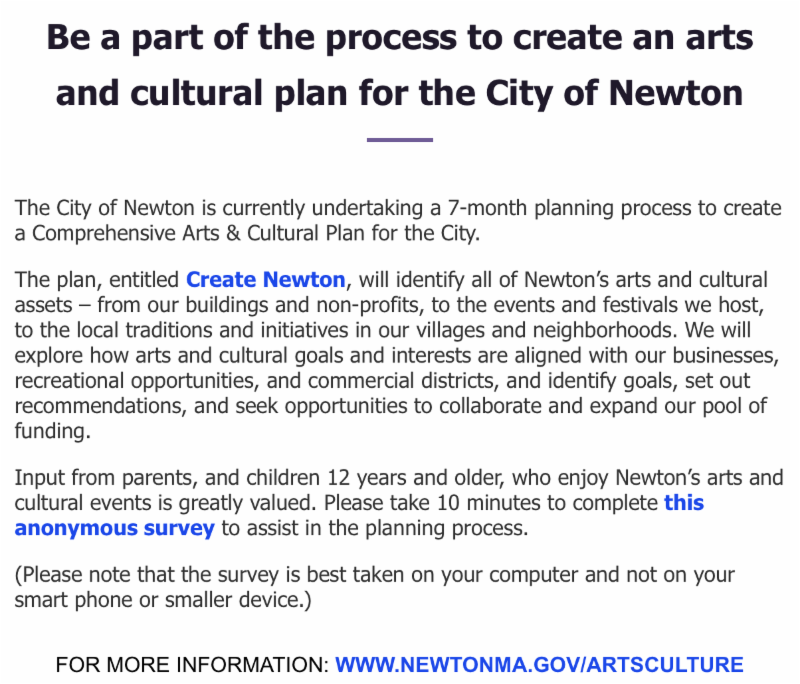 Be a part of the process to create an arts and cultural plan for the City of Newton

The City of Newton is currently undertaking a 7-month planning process to create a Comprehensive Arts & Cultural Plan for the City.

The plan, entitled Create Newton, will identify all of Newton's arts and cultural assets – from our buildings and non-profits, to the events and festivals we host, to the local traditions and initiatives in our villages and neighborhoods. We will explore how arts and cultural goals and interests are aligned with our businesses, recreational opportunities, and commercial districts, and identify goals, set out recommendations, and seek opportunities to collaborate and expand our pool of funding.

Input from parents, and children 12 years and older, who enjoy Newton's arts and cultural events is greatly valued. Please take 10 minutes to complete this anonymous survey to assist in the planning process.

(Please note that the survey is best taken on your computer and not on your smart phone or smaller device.)

FOR MORE INFORMATION: WWW.NEWTONMA.GOV/ARTSCULTURE